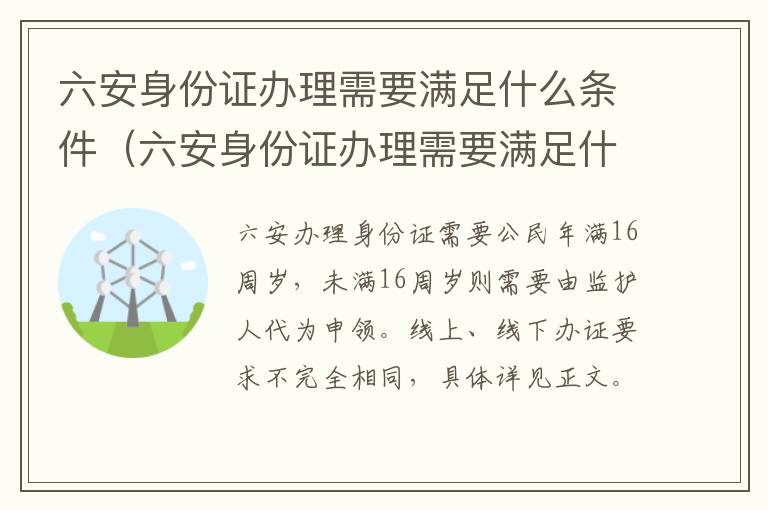 六安身份证办理需要满足什么条件（六安身份证办理需要满足什

六安办理身份证需要公民年满16周岁，未满16周岁则需要由监护人代为申领。线上、线下办证要求不完全相同，具体详见正文。